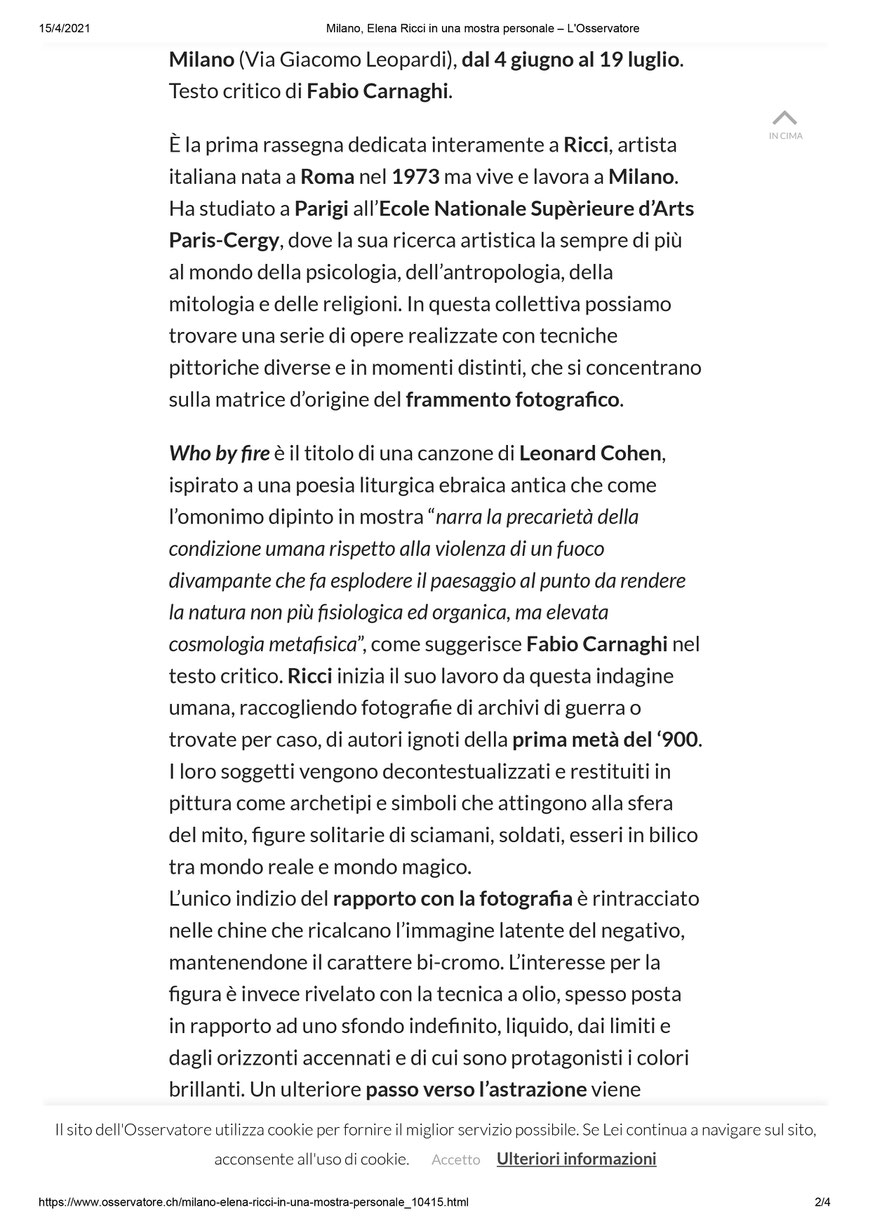 15/4/2021 Milano, Elena Ricci in una mostra personale – L'Osservatore

Milano (Via Giacomo Leopardi), dal 4 giugno al 19 luglio. Testo critico di Fabio Carnaghi.

IN CIMA

È la prima rassegna dedicata interamente a Ricci, artista italiana nata a Roma nel 1973 ma vive e lavora a Milano. Ha studiato a Parigi all'Ecole Nationale Supèrieure d'Arts Paris-Cergy, dove la sua ricerca artistica la sempre di più al mondo della psicologia, dell'antropologia, della mitologia e delle religioni. In questa collettiva possiamo trovare una serie di opere realizzate con tecniche pittoriche diverse e in momenti distinti, che si concentrano sulla matrice d'origine del frammento fotografico.

Who by fire è il titolo di una canzone di Leonard Cohen, ispirato a una poesia liturgica ebraica antica che come l'omonimo dipinto in mostra "narra la precarietà della condizione umana rispetto alla violenza di un fuoco divampante che fa esplodere il paesaggio al punto da rendere la natura non più fisiologica ed organica, ma elevata cosmologia metafisica", come suggerisce Fabio Carnaghi nel testo critico. Ricci inizia il suo lavoro da questa indagine umana, raccogliendo fotografie di archivi di guerra o trovate per caso, di autori ignoti della prima metà del '900. I loro soggetti vengono decontestualizzati e restituiti in pittura come archetipi e simboli che attingono alla sfera del mito, figure solitarie di sciamani, soldati, esseri in bilico tra mondo reale e mondo magico.
L'unico indizio del rapporto con la fotografia è rintracciato nelle chine che ricalcano l'immagine latente del negativo, mantenendone il carattere bi-cromo. L'interesse per la figura è invece rivelato con la tecnica a olio, spesso posta in rapporto ad uno sfondo indefinito, liquido, dai limiti e dagli orizzonti accennati e di cui sono protagonisti i colori brillanti. Un ulteriore passo verso l'astrazione viene

Il sito dell'Osservatore utilizza cookie per fornire il miglior servizio possibile. Se Lei continua a navigare sul sito, acconsente all'uso di cookie. Accetto Ulteriori informazioni

https://www.osservatore.ch/milano-elena-ricci-in-una-mostra-personale_10415.html 2/4